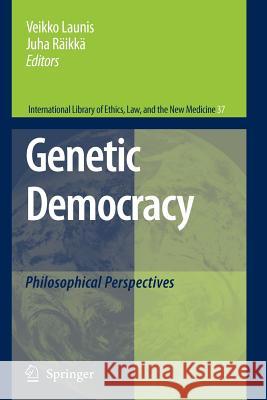 Veikko Launis
Juha Räikkä
Editors

International Library of Ethics, Law, and the New Medicine 37

Genetic Democracy

Philosophical Perspectives

Springer

Kraina Książek